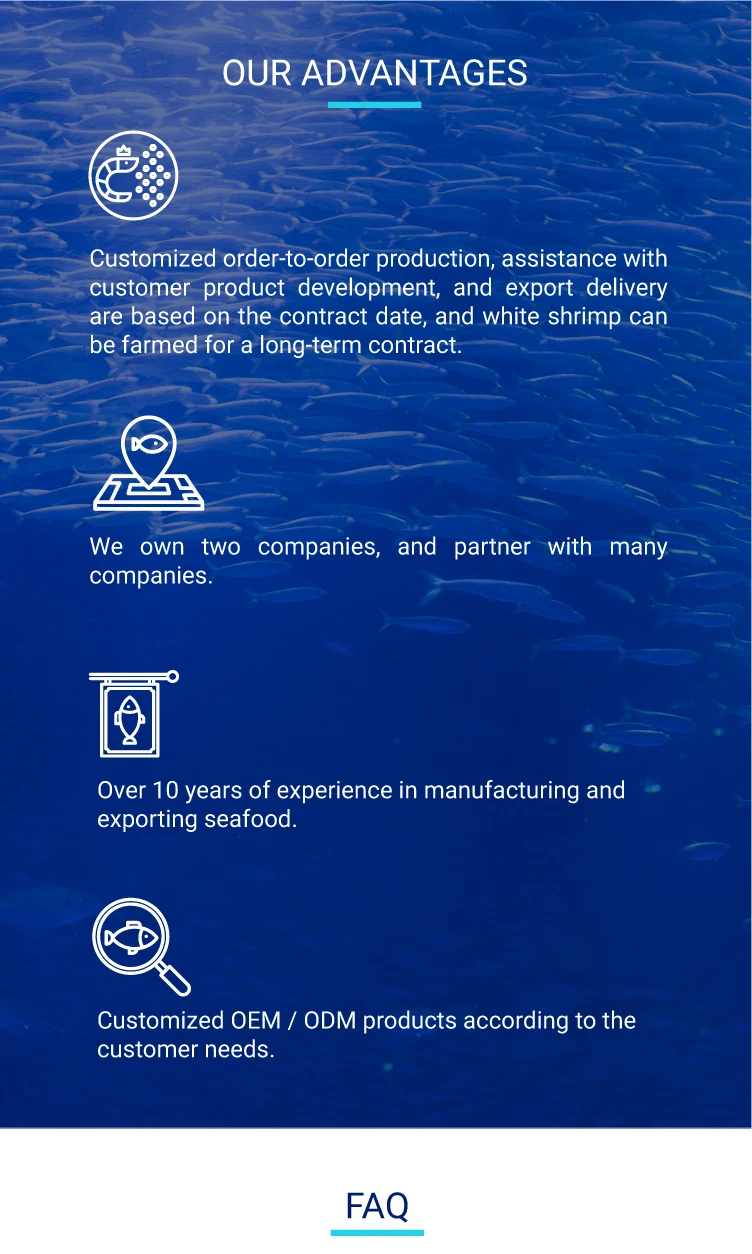 OUR ADVANTAGES

Customized order-to-order production, assistance with customer product development, and export delivery are based on the contract date, and white shrimp can be farmed for a long-term contract.

We own two companies, and partner with many companies.

Over 10 years of experience in manufacturing and exporting seafood.

Customized OEM / ODM products according to the customer needs.

FAQ